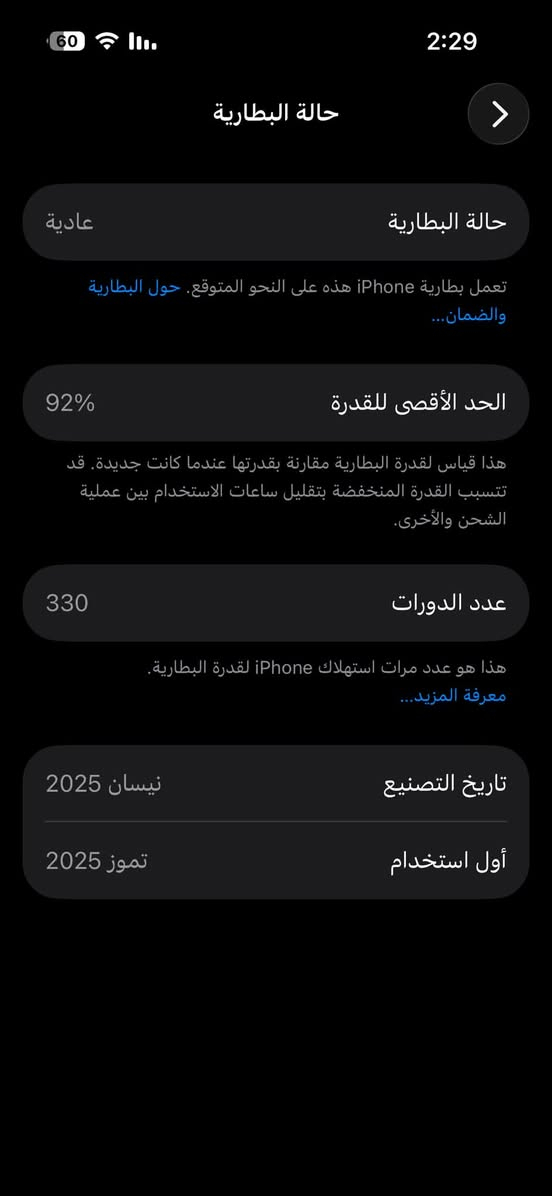 60 2:29

حالة البطارية

حالة البطارية عادية

تعمل بطارية iPhone هذه على النحو المتوقع. حول البطارية والضمان...

الحد الأقصى للقدرة 92%

هذا قياس لقدرة البطارية مقارنة بقدرتها عندما كانت جديدة. قد تتسبب القدرة المنخفضة بتقليل ساعات الاستخدام بين عملية الشحن والأخرى.

عدد الدورات 330

هذا هو عدد مرات استهلاك iPhone لقدرة البطارية. معرفة المزيد...

تاريخ التصنيع نيسان 2025

أول استخدام تموز 2025